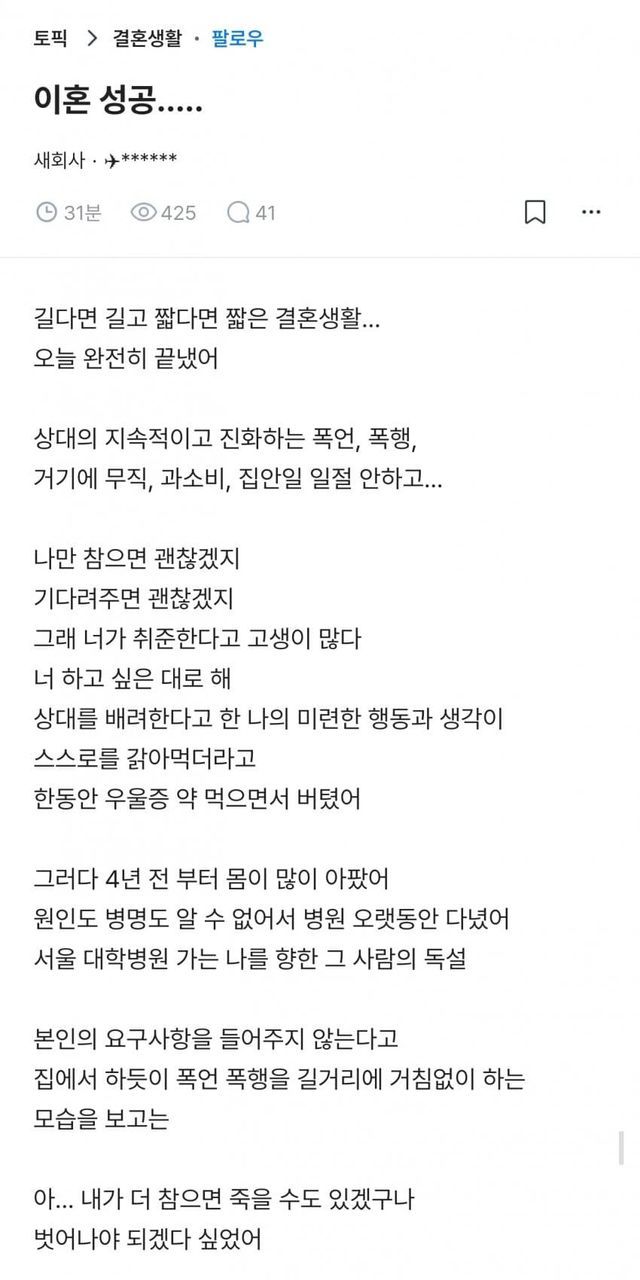 토픽 > 결혼생활 · 팔로우

이혼 성공.....

새회사 · ✈******

31분 425 41

길다면 길고 짧다면 짧은 결혼생활...
오늘 완전히 끝냈어

상대의 지속적이고 진화하는 폭언, 폭행,
거기에 무직, 과소비, 집안일 일절 안하고...

나만 참으면 괜찮겠지
기다려주면 괜찮겠지
그래 너가 취준한다고 고생이 많다
너 하고 싶은 대로 해
상대를 배려한다고 한 나의 미련한 행동과 생각이
스스로를 갉아먹더라고
한동안 우울증 약 먹으면서 버텼어

그러다 4년 전 부터 몸이 많이 아팠어
원인도 병명도 알 수 없어서 병원 오랫동안 다녔어
서울 대학병원 가는 나를 향한 그 사람의 독설

본인의 요구사항을 들어주지 않는다고
집에서 하듯이 폭언 폭행을 길거리에 거침없이 하는
모습을 보고는

아... 내가 더 참으면 죽을 수도 있겠구나
벗어나야 되겠다 싶었어